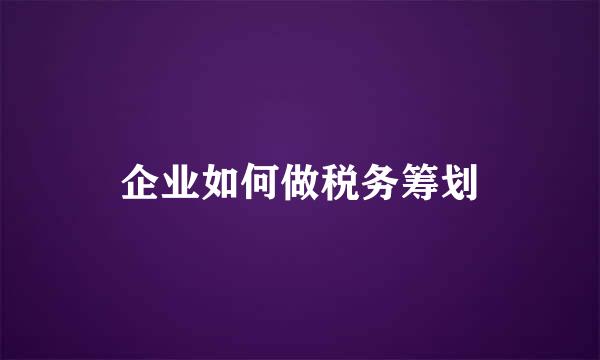 企业如何做税务筹划